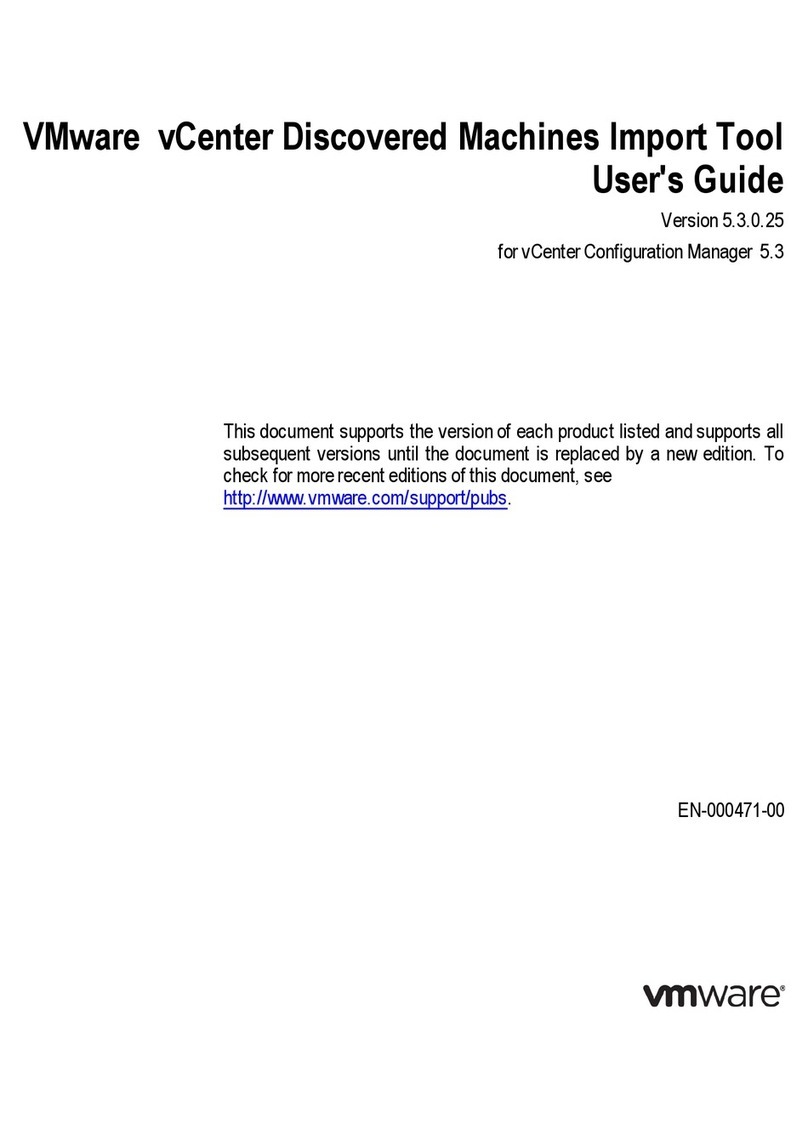 VMware vCenter Discovered Machines Import Tool User's Guide

Version 5.3.0.25

for vCenter Configuration Manager 5.3

This document supports the version of each product listed and supports all subsequent versions until the document is replaced by a new edition. To check for more recent editions of this document, see http://www.vmware.com/support/pubs.

EN-000471-00

vmware®